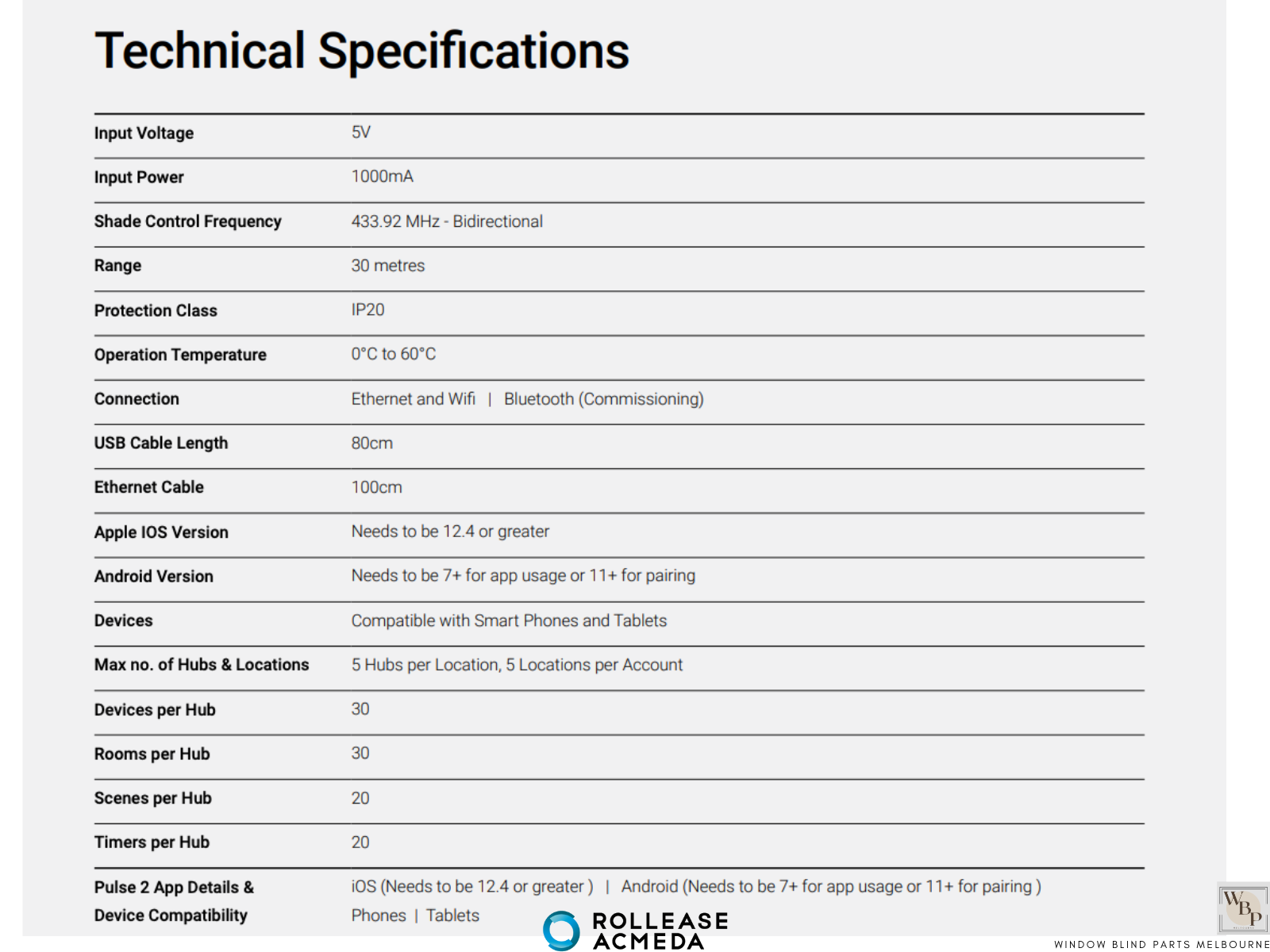 Technical Specifications

| | |
|---|---|
| Input Voltage | 5V |
| Input Power | 1000mA |
| Shade Control Frequency | 433.92 MHz - Bidirectional |
| Range | 30 metres |
| Protection Class | IP20 |
| Operation Temperature | 0°C to 60°C |
| Connection | Ethernet and Wifi \| Bluetooth (Commissioning) |
| USB Cable Length | 80cm |
| Ethernet Cable | 100cm |
| Apple IOS Version | Needs to be 12.4 or greater |
| Android Version | Needs to be 7+ for app usage or 11+ for pairing |
| Devices | Compatible with Smart Phones and Tablets |
| Max no. of Hubs & Locations | 5 Hubs per Location, 5 Locations per Account |
| Devices per Hub | 30 |
| Rooms per Hub | 30 |
| Scenes per Hub | 20 |
| Timers per Hub | 20 |
| Pulse 2 App Details & Device Compatibility | iOS (Needs to be 12.4 or greater ) \| Android (Needs to be 7+ for app usage or 11+ for pairing ) Phones \| Tablets |

ROLLEASE ACMEDA

WBP

WINDOW BLIND PARTS MELBOURNE